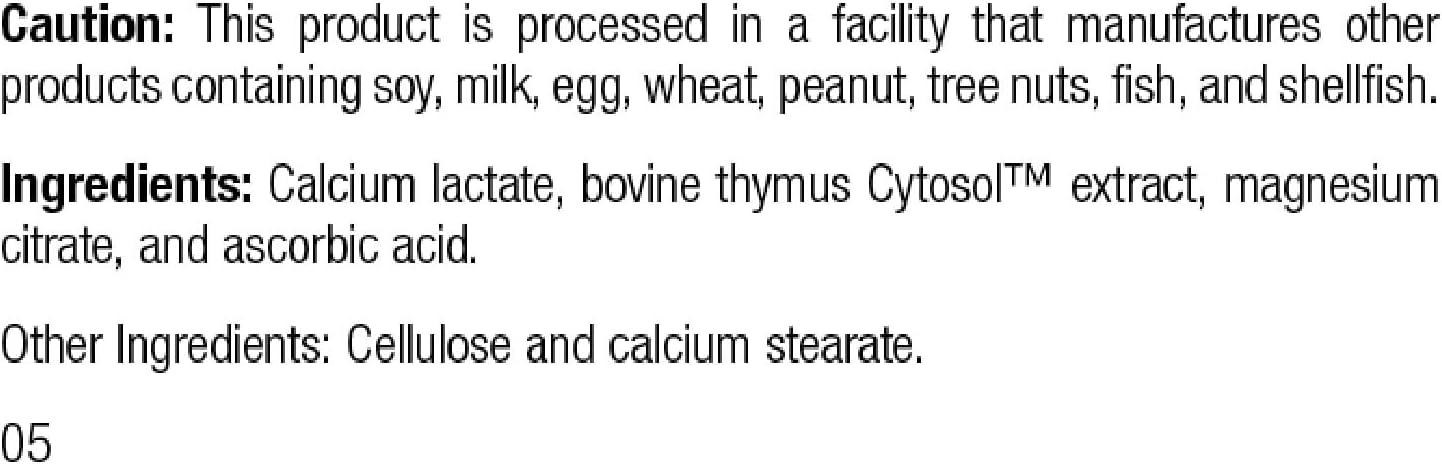 Caution: This product is processed in a facility that manufactures other products containing soy, milk, egg, wheat, peanut, tree nuts, fish, and shellfish.

Ingredients: Calcium lactate, bovine thymus Cytosol™ extract, magnesium citrate, and ascorbic acid.

Other Ingredients: Cellulose and calcium stearate.

05